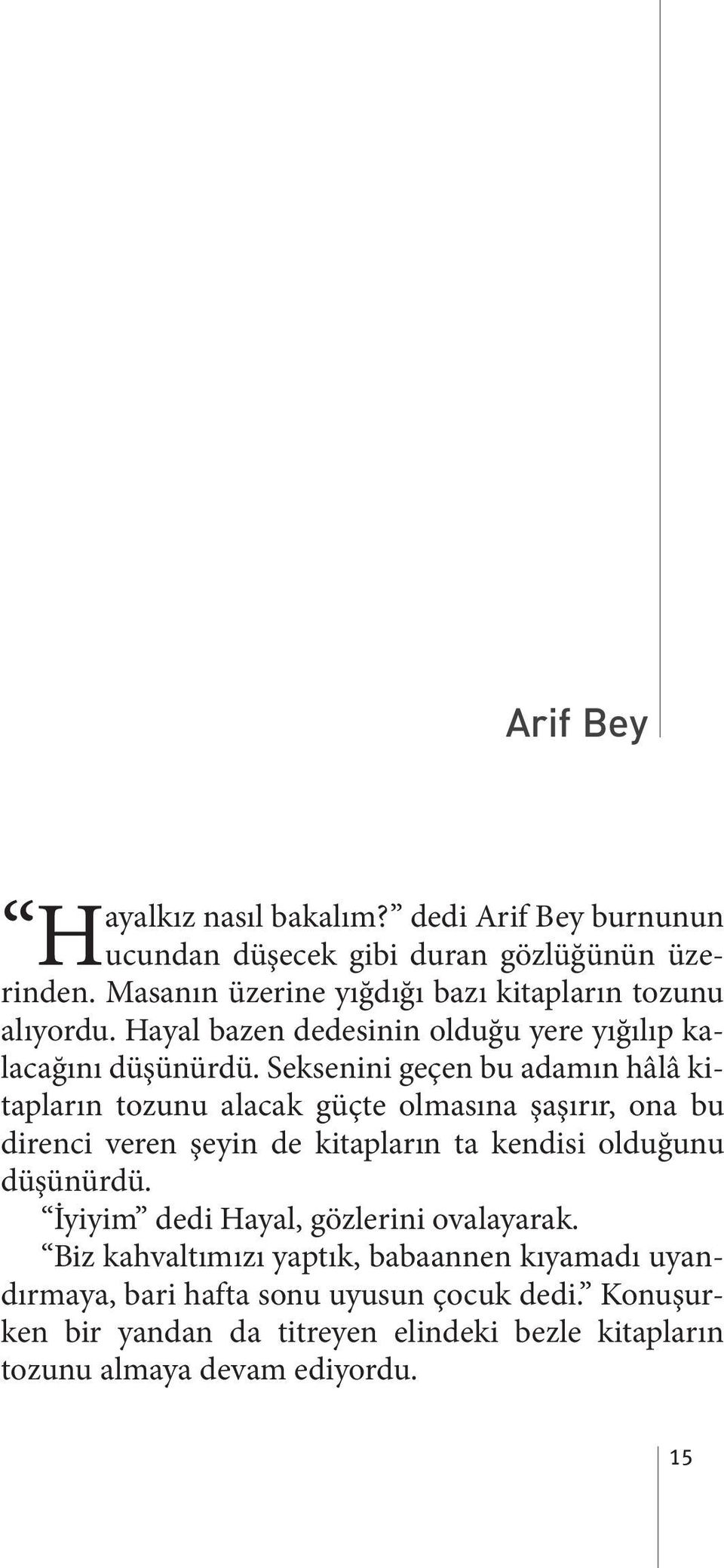 Arif Bey

“Hayalkız nasıl bakalım?” dedi Arif Bey burnunun ucundan düşecek gibi duran gözlüğünün üzerinden. Masanın üzerine yığdığı bazı kitapların tozunu alıyordu. Hayal bazen dedesinin olduğu yere yığılıp kalacağını düşünürdü. Seksenini geçen bu adamın hâlâ kitapların tozunu alacak güçte olmasına şaşırır, ona bu direnci veren şeyin de kitapların ta kendisi olduğunu düşünürdü.

“İyiyim” dedi Hayal, gözlerini ovalayarak.

“Biz kahvaltımızı yaptık, babaannen kıyamadı uyandırmaya, bari hafta sonu uyusun çocuk dedi.” Konuşurken bir yandan da titreyen elindeki bezle kitapların tozunu almaya devam ediyordu.

15